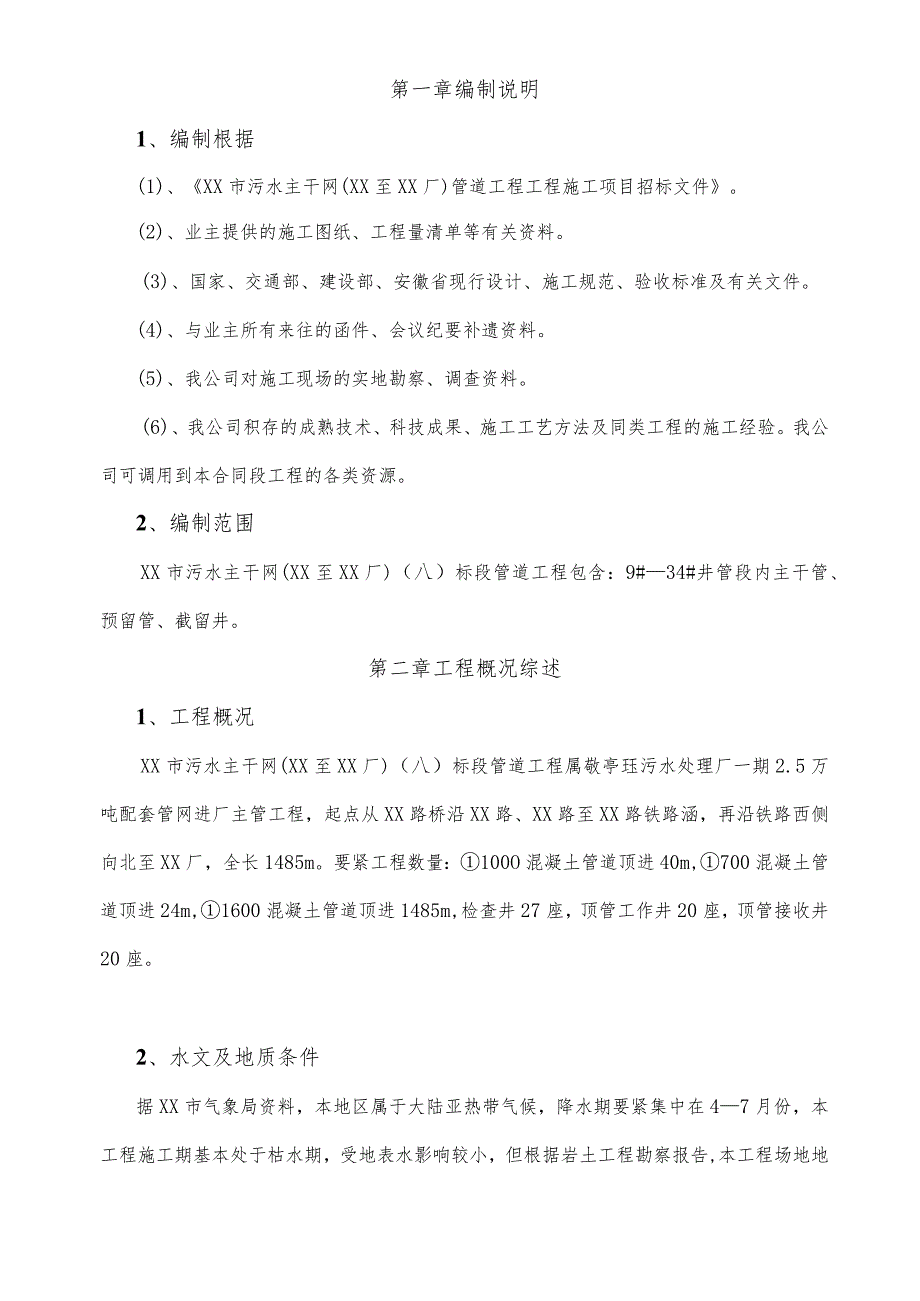 第一章编制说明

1、编制根据

(1)、《XX市污水主干网(XX至XX厂)管道工程工程施工项目招标文件》。

(2)、业主提供的施工图纸、工程量清单等有关资料。

(3)、国家、交通部、建设部、安徽省现行设计、施工规范、验收标准及有关文件。

(4)、与业主所有来往的函件、会议纪要补遗资料。

(5)、我公司对施工现场的实地勘察、调查资料。

(6)、我公司积存的成熟技术、科技成果、施工工艺方法及同类工程的施工经验。我公司可调用到本合同段工程的各类资源。

2、编制范围

XX市污水主干网(XX至XX厂)(八)标段管道工程包含:9#—34#井管段内主干管、预留管、截留井。

第二章工程概况综述

1、工程概况

XX市污水主干网(XX至XX厂)(八)标段管道工程属敬亭珏污水处理厂一期2.5万吨配套管网进厂主管工程,起点从XX路桥沿XX路、XX路至XX路铁路涵,再沿铁路西侧向北至XX厂,全长1485m。要紧工程数量:①1000混凝土管道顶进40m,①700混凝土管道顶进24m,①1600混凝土管道顶进1485m,检查井27座,顶管工作井20座,顶管接收井20座。

2、水文及地质条件

据XX市气象局资料,本地区属于大陆亚热带气候,降水期要紧集中在4—7月份,本工程施工期基本处于枯水期,受地表水影响较小,但根据岩土工程勘察报告,本工程场地地